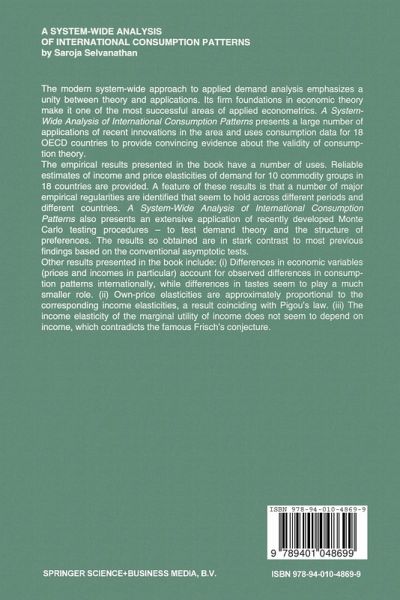 A SYSTEM-WIDE ANALYSIS
OF INTERNATIONAL CONSUMPTION PATTERNS
by Saroja Selvanathan

The modern system-wide approach to applied demand analysis emphasizes a unity between theory and applications. Its firm foundations in economic theory make it one of the most successful areas of applied econometrics. A System-Wide Analysis of International Consumption Patterns presents a large number of applications of recent innovations in the area and uses consumption data for 18 OECD countries to provide convincing evidence about the validity of consumption theory.
The empirical results presented in the book have a number of uses. Reliable estimates of income and price elasticities of demand for 10 commodity groups in 18 countries are provided. A feature of these results is that a number of major empirical regularities are identified that seem to hold across different periods and different countries. A System-Wide Analysis of International Consumption Patterns also presents an extensive application of recently developed Monte Carlo testing procedures – to test demand theory and the structure of preferences. The results so obtained are in stark contrast to most previous findings based on the conventional asymptotic tests.
Other results presented in the book include: (i) Differences in economic variables (prices and incomes in particular) account for observed differences in consumption patterns internationally, while differences in tastes seem to play a much smaller role. (ii) Own-price elasticities are approximately proportional to the corresponding income elasticities, a result coinciding with Pigou's law. (iii) The income elasticity of the marginal utility of income does not seem to depend on income, which contradicts the famous Frisch's conjecture.

ISBN 978-94-010-4869-9

9 789401 048699

SPRINGER SCIENCE+BUSINESS MEDIA, B.V.

ISBN 978-94-010-4869-9